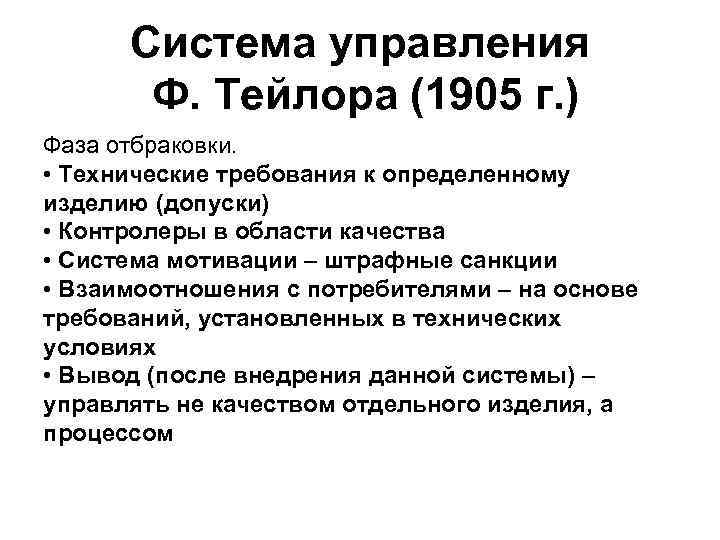 Система управления Ф. Тейлора (1905 г.)

Фаза отбраковки.
• Технические требования к определенному изделию (допуски)
• Контролеры в области качества
• Система мотивации – штрафные санкции
• Взаимоотношения с потребителями – на основе требований, установленных в технических условиях
• Вывод (после внедрения данной системы) – управлять не качеством отдельного изделия, а процессом